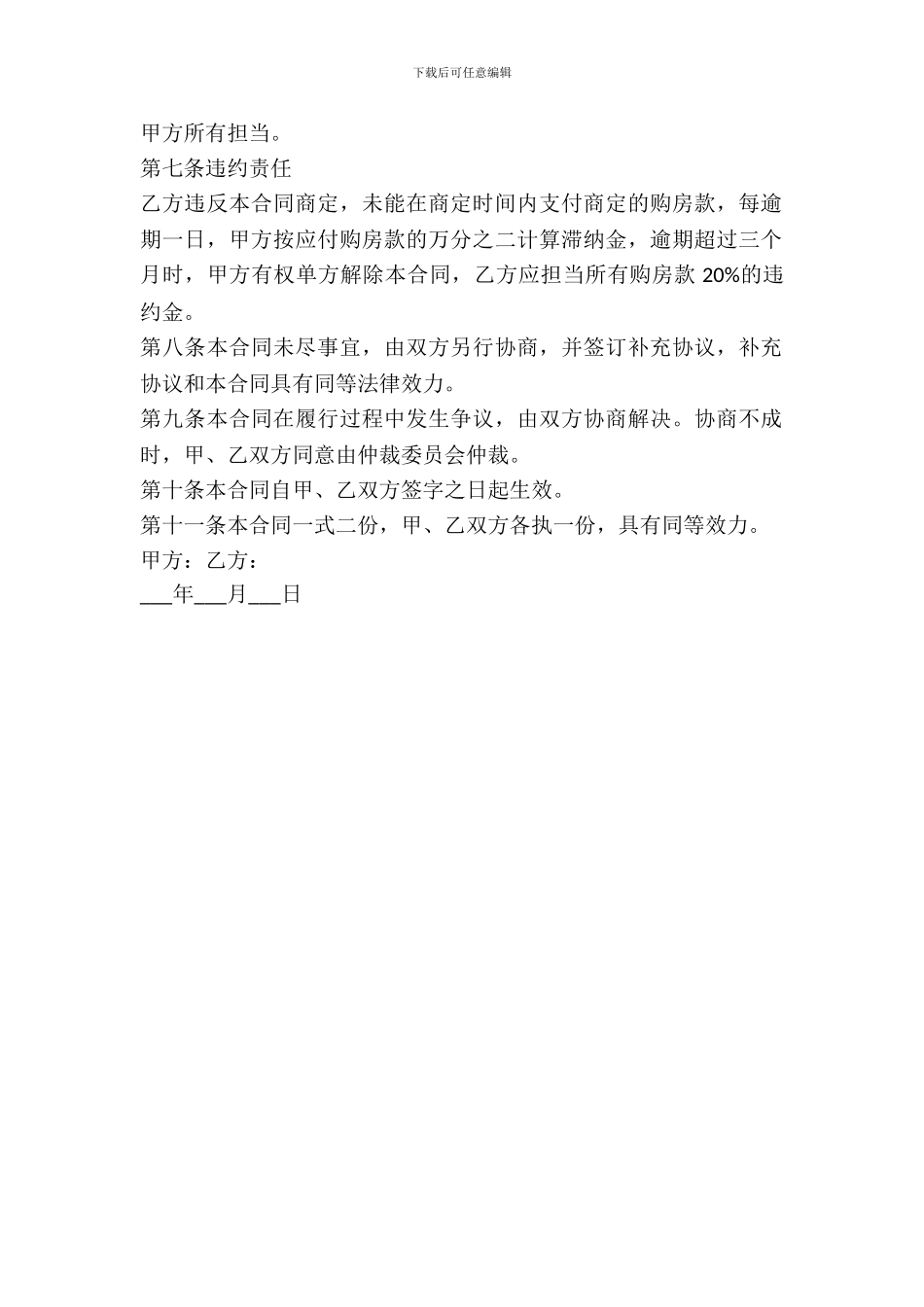 下载后可任意编辑

甲方所有担当。

第七条违约责任

乙方违反本合同商定，未能在商定时间内支付商定的购房款，每逾期一日，甲方按应付购房款的万分之二计算滞纳金，逾期超过三个月时，甲方有权单方解除本合同，乙方应担当所有购房款 20%的违约金。

第八条本合同未尽事宜，由双方另行协商，并签订补充协议，补充协议和本合同具有同等法律效力。

第九条本合同在履行过程中发生争议，由双方协商解决。协商不成时，甲、乙双方同意由仲裁委员会仲裁。

第十条本合同自甲、乙双方签字之日起生效。

第十一条本合同一式二份，甲、乙双方各执一份，具有同等效力。

甲方：乙方：

___年___月___日